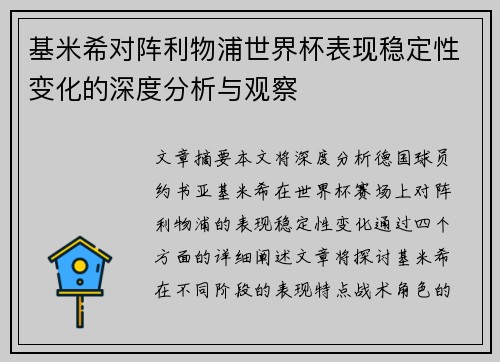 基米希对阵利物浦世界杯表现稳定性变化的深度分析与观察

文章摘要本文将深度分析德国球员约书亚基米希在世界杯赛场上对阵利物浦的表现稳定性变化通过四个方面的详细阐述文章将探讨基米希在不同阶段的表现特点战术角色的